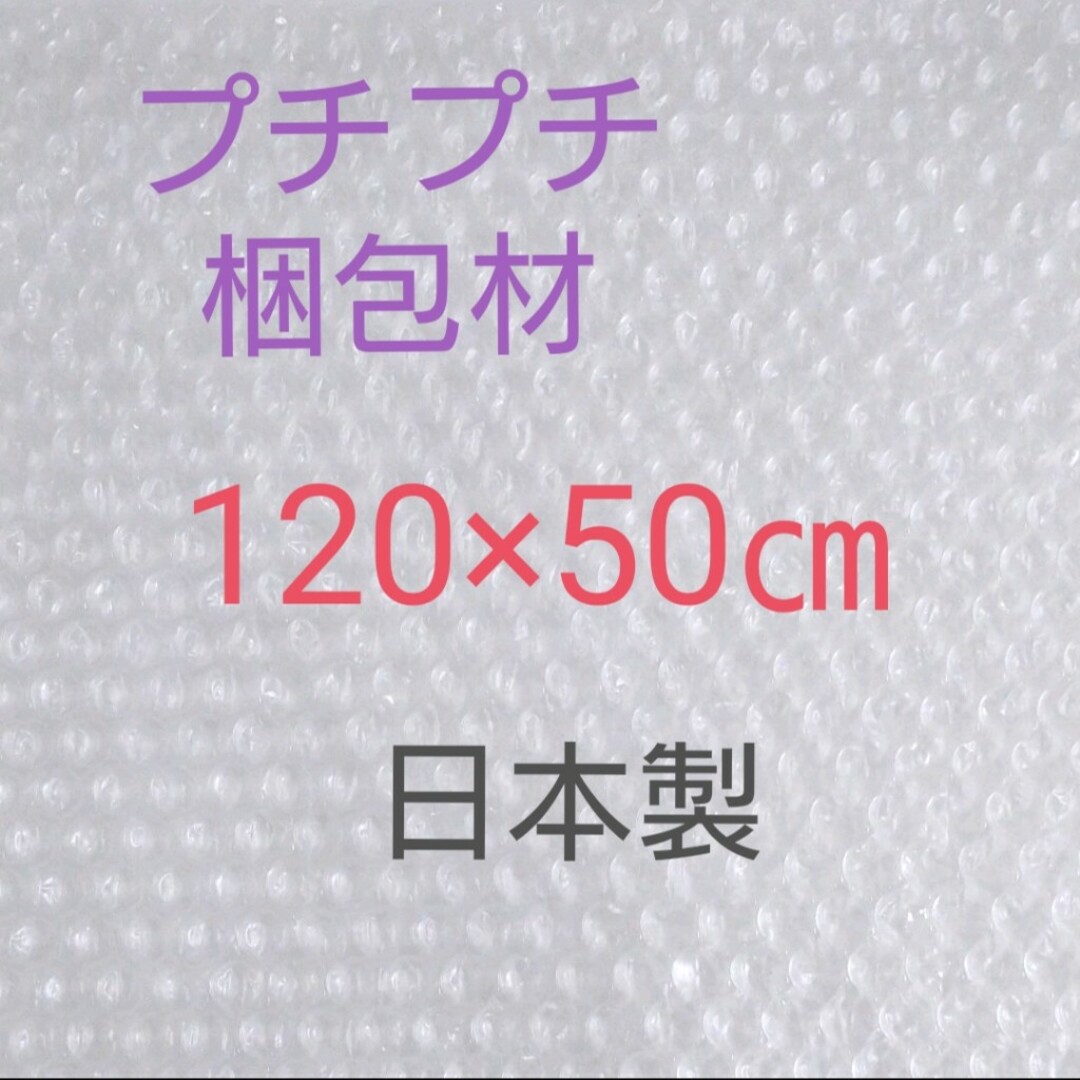 プチプチ
梱包材

120×50㎝

日本製